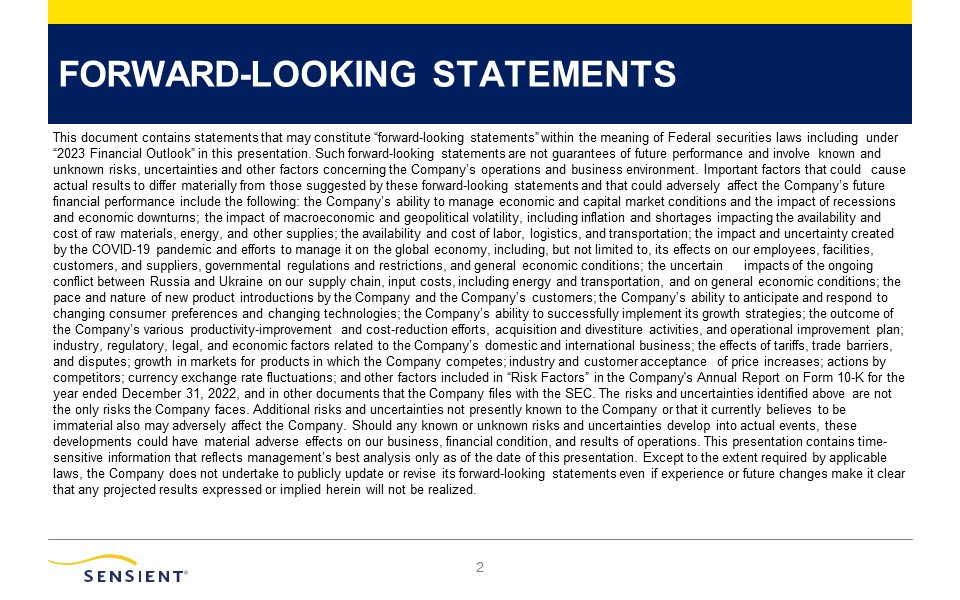 FORWARD-LOOKING STATEMENTS

This document contains statements that may constitute “forward-looking statements” within the meaning of Federal securities laws including under “2023 Financial Outlook” in this presentation. Such forward-looking statements are not guarantees of future performance and involve known and unknown risks, uncertainties and other factors concerning the Company’s operations and business environment. Important factors that could cause actual results to differ materially from those suggested by these forward-looking statements and that could adversely affect the Company’s future financial performance include the following: the Company’s ability to manage economic and capital market conditions and the impact of recessions and economic downturns; the impact of macroeconomic and geopolitical volatility, including inflation and shortages impacting the availability and cost of raw materials, energy, and other supplies; the availability and cost of labor, logistics, and transportation; the impact and uncertainty created by the COVID-19 pandemic and efforts to manage it on the global economy, including, but not limited to, its effects on our employees, facilities, customers, and suppliers, governmental regulations and restrictions, and general economic conditions; the uncertain impacts of the ongoing conflict between Russia and Ukraine on our supply chain, input costs, including energy and transportation, and on general economic conditions; the pace and nature of new product introductions by the Company and the Company’s customers; the Company’s ability to anticipate and respond to changing consumer preferences and changing technologies; the Company’s ability to successfully implement its growth strategies; the outcome of the Company’s various productivity-improvement and cost-reduction efforts, acquisition and divestiture activities, and operational improvement plan; industry, regulatory, legal, and economic factors related to the Company’s domestic and international business; the effects of tariffs, trade barriers, and disputes; growth in markets for products in which the Company competes; industry and customer acceptance of price increases; actions by competitors; currency exchange rate fluctuations; and other factors included in “Risk Factors” in the Company's Annual Report on Form 10-K for the year ended December 31, 2022, and in other documents that the Company files with the SEC. The risks and uncertainties identified above are not the only risks the Company faces. Additional risks and uncertainties not presently known to the Company or that it currently believes to be immaterial also may adversely affect the Company. Should any known or unknown risks and uncertainties develop into actual events, these developments could have material adverse effects on our business, financial condition, and results of operations. This presentation contains time-sensitive information that reflects management’s best analysis only as of the date of this presentation. Except to the extent required by applicable laws, the Company does not undertake to publicly update or revise its forward-looking statements even if experience or future changes make it clear that any projected results expressed or implied herein will not be realized.

SENSIENT®

2